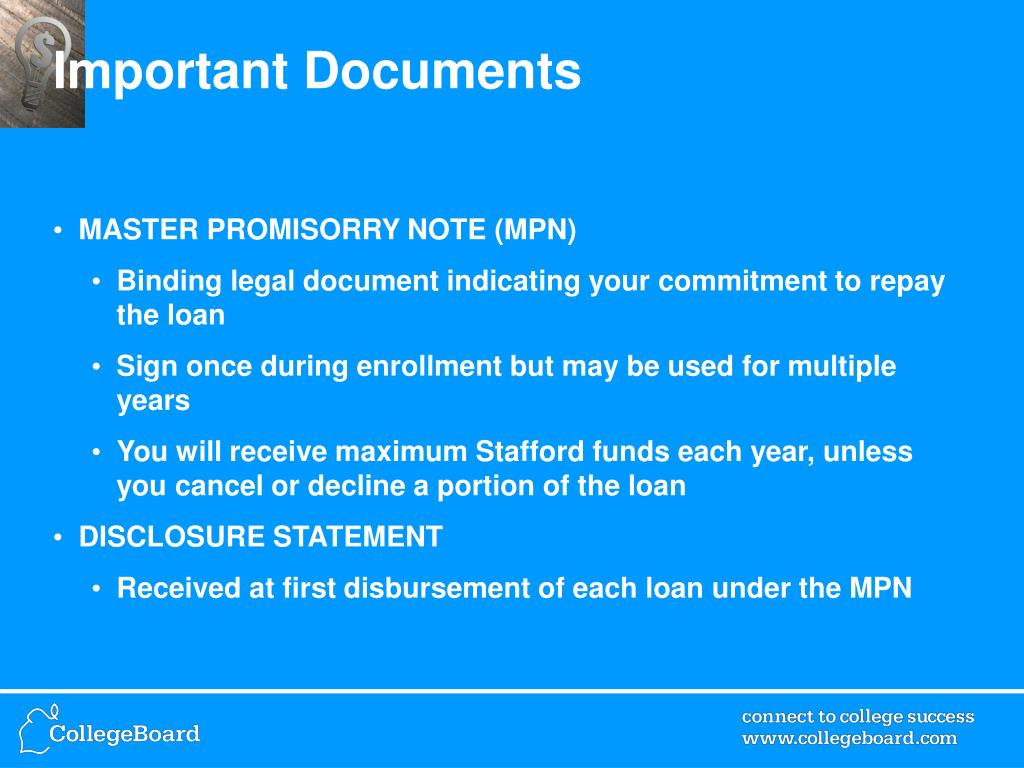 Important Documents

• MASTER PROMISORRY NOTE (MPN)

• Binding legal document indicating your commitment to repay the loan

• Sign once during enrollment but may be used for multiple years

• You will receive maximum Stafford funds each year, unless you cancel or decline a portion of the loan

• DISCLOSURE STATEMENT

• Received at first disbursement of each loan under the MPN

CollegeBoard

connect to college success
www.collegeboard.com